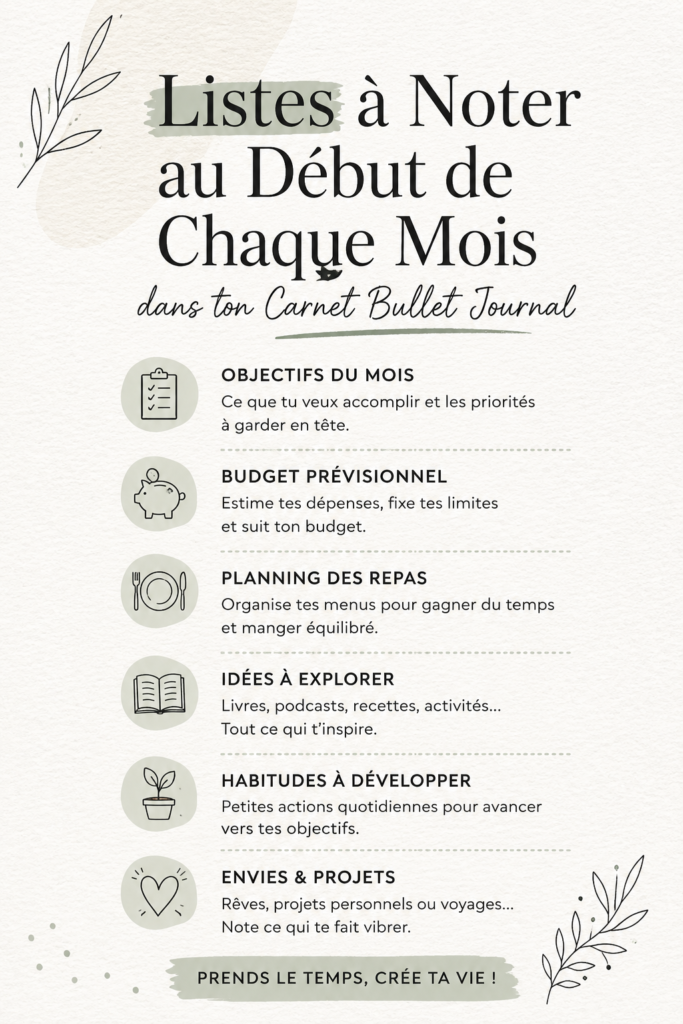 Listes à Noter au Début de Chaque Mois

dans ton Carnet Bullet Journal

OBJECTIFS DU MOIS
Ce que tu veux accomplir et les priorités à garder en tête.

BUDGET PRÉVISIONNEL
Estime tes dépenses, fixe tes limites et suit ton budget.

PLANNING DES REPAS
Organise tes menus pour gagner du temps et manger équilibré.

IDÉES À EXPLORER
Livres, podcasts, recettes, activités... Tout ce qui t'inspire.

HABITUDES À DÉVELOPPER
Petites actions quotidiennes pour avancer vers tes objectifs.

ENVIES & PROJETS
Rêves, projets personnels ou voyages... Note ce qui te fait vibrer.

PRENDS LE TEMPS, CRÉE TA VIE !